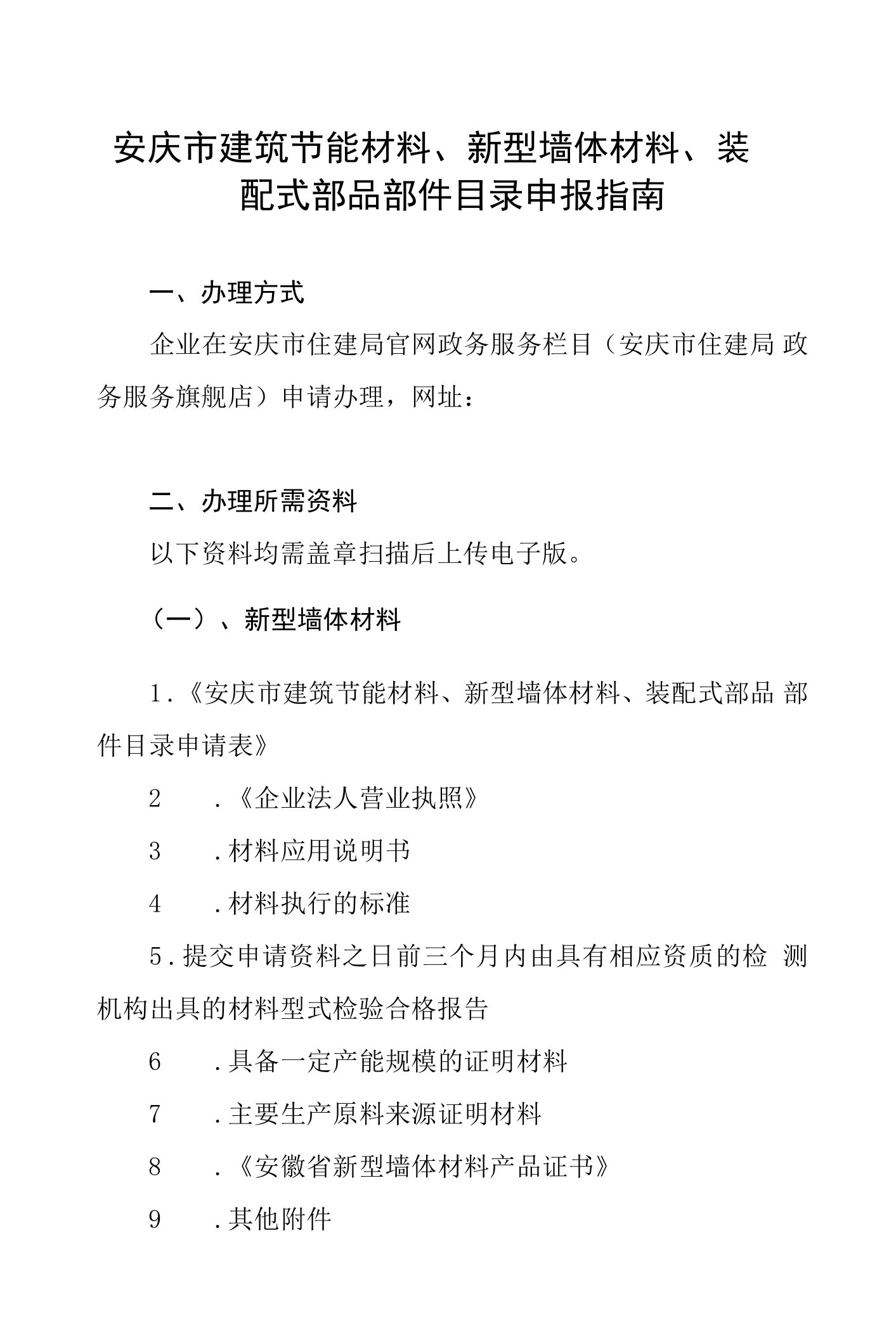 安庆市建筑节能材料、新型墙体材料、装配式部品部件目录申报指南

一、办理方式

企业在安庆市住建局官网政务服务栏目（安庆市住建局 政务服务旗舰店）申请办理，网址：

二、办理所需资料

以下资料均需盖章扫描后上传电子版。

（一）、新型墙体材料

1.《安庆市建筑节能材料、新型墙体材料、装配式部品 部件目录申请表》

2 .《企业法人营业执照》

3 .材料应用说明书

4 .材料执行的标准

5.提交申请资料之日前三个月内由具有相应资质的检 测机构出具的材料型式检验合格报告

6 .具备一定产能规模的证明材料

7 .主要生产原料来源证明材料

8 .《安徽省新型墙体材料产品证书》

9 .其他附件